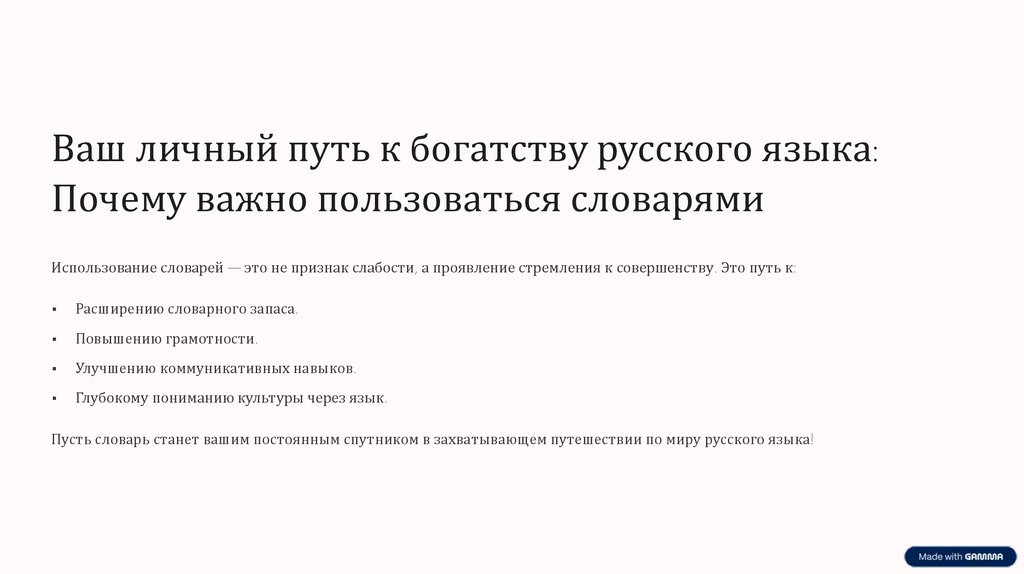 Ваш личный путь к богатству русского языка: Почему важно пользоваться словарями

Использование словарей — это не признак слабости, а проявление стремления к совершенству. Это путь к:

• Расширению словарного запаса.
• Повышению грамотности.
• Улучшению коммуникативных навыков.
• Глубокому пониманию культуры через язык.

Пусть словарь станет вашим постоянным спутником в захватывающем путешествии по миру русского языка!

Made with GAMMA